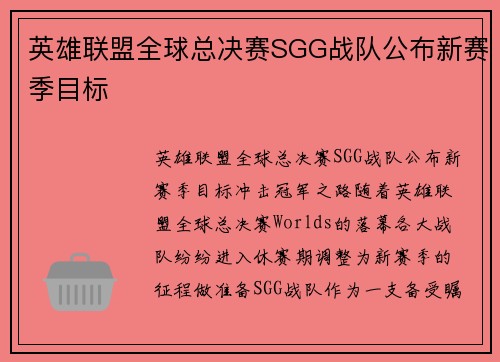 英雄联盟全球总决赛SGG战队公布新赛季目标

英雄联盟全球总决赛SGG战队公布新赛季目标冲击冠军之路随着英雄联盟全球总决赛Worlds的落幕各大战队纷纷进入休赛期调整为新赛季的征程做准备SGG战队作为一支备受瞩